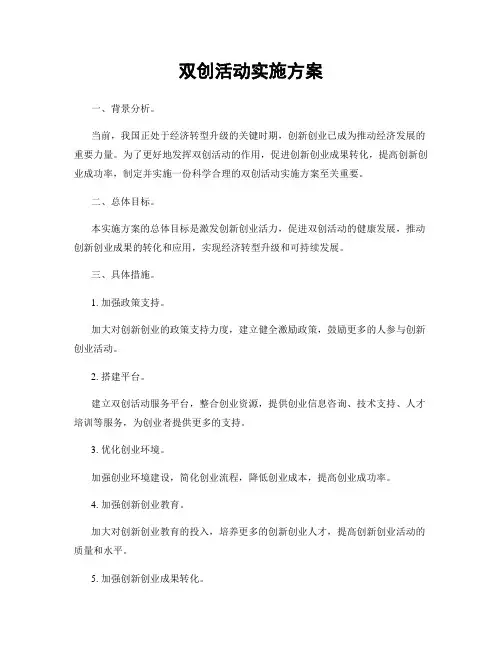 双创活动实施方案

一、背景分析。

当前，我国正处于经济转型升级的关键时期，创新创业已成为推动经济发展的重要力量。为了更好地发挥双创活动的作用，促进创新创业成果转化，提高创新创业成功率，制定并实施一份科学合理的双创活动实施方案至关重要。

二、总体目标。

本实施方案的总体目标是激发创新创业活力，促进双创活动的健康发展，推动创新创业成果的转化和应用，实现经济转型升级和可持续发展。

三、具体措施。

1. 加强政策支持。

加大对创新创业的政策支持力度，建立健全激励政策，鼓励更多的人参与创新创业活动。

2. 搭建平台。

建立双创活动服务平台，整合创业资源，提供创业信息咨询、技术支持、人才培训等服务，为创业者提供更多的支持。

3. 优化创业环境。

加强创业环境建设，简化创业流程，降低创业成本，提高创业成功率。

4. 加强创新创业教育。

加大对创新创业教育的投入，培养更多的创新创业人才，提高创新创业活动的质量和水平。

5. 加强创新创业成果转化。